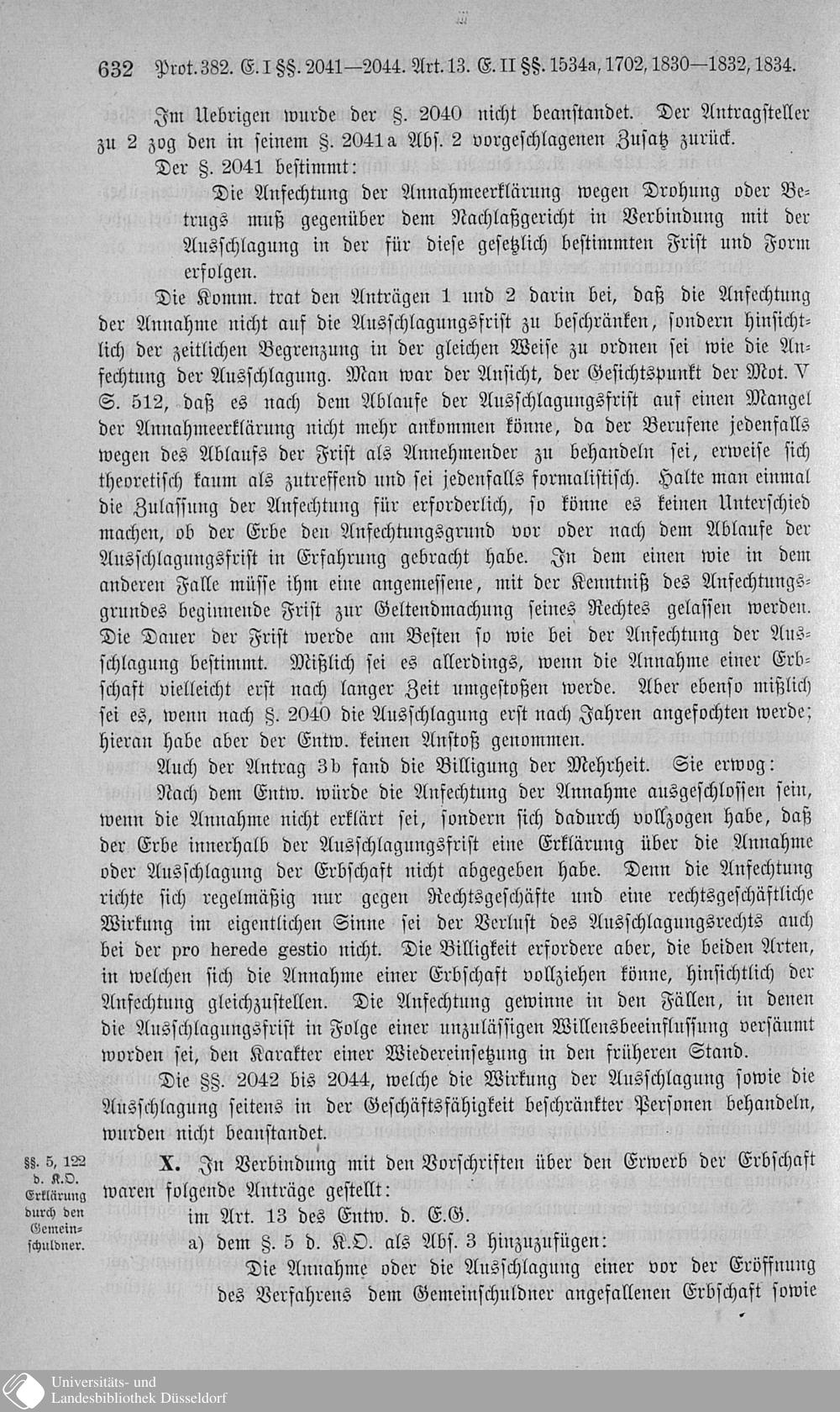 632 Prot. 382. E. I §§. 2041—2044. Art. 13. E. II §§. 1534a, 1702, 1830—1832, 1834.

Im Uebrigen wurde der §. 2040 nicht beanstandet. Der Antragsteller zu 2 zog den in seinem §. 2041a Abs. 2 vorgeschlagenen Zusatz zurück.

Der §. 2041 bestimmt:

Die Anfechtung der Annahmeerklärung wegen Drohung oder Betrugs muß gegenüber dem Nachlaßgericht in Verbindung mit der Ausschlagung in der für diese gesetzlich bestimmten Frist und Form erfolgen.

Die Komm. trat den Anträgen 1 und 2 darin bei, daß die Anfechtung der Annahme nicht auf die Ausschlagungsfrist zu beschränken, sondern hinsichtlich der zeitlichen Begrenzung in der gleichen Weise zu ordnen sei wie die Anfechtung der Ausschlagung. Man war der Ansicht, der Gesichtspunkt der Mot. V S. 512, daß es nach dem Ablaufe der Ausschlagungsfrist auf einen Mangel der Annahmeerklärung nicht mehr ankommen könne, da der Berufene jedenfalls wegen des Ablaufs der Frist als Annehmender zu behandeln sei, erweise sich theoretisch kaum als zutreffend und sei jedenfalls formalistisch. Halte man einmal die Zulassung der Anfechtung für erforderlich, so könne es keinen Unterschied machen, ob der Erbe den Anfechtungsgrund vor oder nach dem Ablaufe der Ausschlagungsfrist in Erfahrung gebracht habe. In dem einen wie in dem anderen Falle müsse ihm eine angemessene, mit der Kenntniß des Anfechtungsgrundes beginnende Frist zur Geltendmachung seines Rechtes gelassen werden. Die Dauer der Frist werde am Besten so wie bei der Anfechtung der Ausschlagung bestimmt. Mißlich sei es allerdings, wenn die Annahme einer Erbschaft vielleicht erst nach langer Zeit umgestoßen werde. Aber ebenso mißlich sei es, wenn nach §. 2040 die Ausschlagung erst nach Jahren angefochten werde; hieran habe aber der Entw. keinen Anstoß genommen.

Auch der Antrag 3b fand die Billigung der Mehrheit. Sie erwog:

Nach dem Entw. würde die Anfechtung der Annahme ausgeschlossen sein, wenn die Annahme nicht erklärt sei, sondern sich dadurch vollzogen habe, daß der Erbe innerhalb der Ausschlagungsfrist eine Erklärung über die Annahme oder Ausschlagung der Erbschaft nicht abgegeben habe. Denn die Anfechtung richte sich regelmäßig nur gegen Rechtsgeschäfte und eine rechtsgeschäftliche Wirkung im eigentlichen Sinne sei der Verlust des Ausschlagungsrechts auch bei der pro herede gestio nicht. Die Billigkeit erfordere aber, die beiden Arten, in welchen sich die Annahme einer Erbschaft vollziehen könne, hinsichtlich der Anfechtung gleichzustellen. Die Anfechtung gewinne in den Fällen, in denen die Ausschlagungsfrist in Folge einer unzulässigen Willensbeeinflussung versäumt worden sei, den Karakter einer Wiedereinsetzung in den früheren Stand.

Die §§. 2042 bis 2044, welche die Wirkung der Ausschlagung sowie die Ausschlagung seitens in der Geschäftsfähigkeit beschränkter Personen behandeln, wurden nicht beanstandet.

§§. 5, 122 d. K.O. Erklärung durch den Gemeinschuldner.

X. In Verbindung mit den Vorschriften über den Erwerb der Erbschaft waren folgende Anträge gestellt:

im Art. 13 des Entw. d. E.G.

a) dem §. 5 d. K.O. als Abs. 3 hinzuzufügen:

Die Annahme oder die Ausschlagung einer vor der Eröffnung des Verfahrens dem Gemeinschuldner angefallenen Erbschaft sowie

Universitäts- und Landesbibliothek Düsseldorf